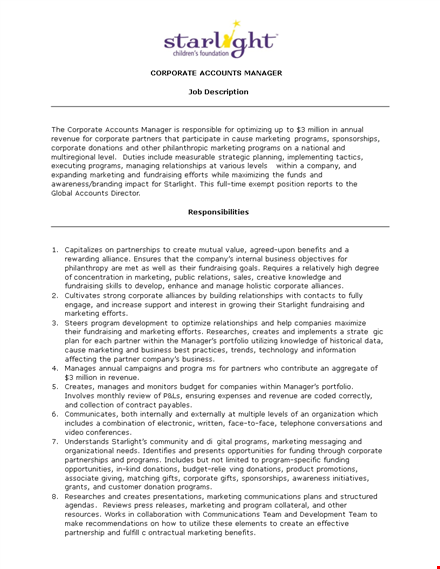 starlight
children's foundation

CORPORATE ACCOUNTS MANAGER

Job Description

The Corporate Accounts Manager is responsible for optimizing up to $3 million in annual revenue for corporate partners that participate in cause marketing programs, sponsorships, corporate donations and other philanthropic marketing programs on a national and multiregional level. Duties include measurable strategic planning, implementing tactics, executing programs, managing relationships at various levels within a company, and expanding marketing and fundraising efforts while maximizing the funds and awareness/branding impact for Starlight. This full-time exempt position reports to the Global Accounts Director.

Responsibilities

1. Capitalizes on partnerships to create mutual value, agreed-upon benefits and a rewarding alliance. Ensures that the company's internal business objectives for philanthropy are met as well as their fundraising goals. Requires a relatively high degree of concentration in marketing, public relations, sales, creative knowledge and fundraising skills to develop, enhance and manage holistic corporate alliances.
2. Cultivates strong corporate alliances by building relationships with contacts to fully engage, and increase support and interest in growing their Starlight fundraising and marketing efforts.
3. Steers program development to optimize relationships and help companies maximize their fundraising and marketing efforts. Researches, creates and implements a strate gic plan for each partner within the Manager's portfolio utilizing knowledge of historical data, cause marketing and business best practices, trends, technology and information affecting the partner company's business.
4. Manages annual campaigns and progra ms for partners who contribute an aggregate of $3 million in revenue.
5. Creates, manages and monitors budget for companies within Manager's portfolio. Involves monthly review of P&Ls, ensuring expenses and revenue are coded correctly, and collection of contract payables.
6. Communicates, both internally and externally at multiple levels of an organization which includes a combination of electronic, written, face-to-face, telephone conversations and video conferences.
7. Understands Starlight's community and di gital programs, marketing messaging and organizational needs. Identifies and presents opportunities for funding through corporate partnerships and programs. Includes but not limited to program-specific funding opportunities, in-kind donations, budget-relie ving donations, product promotions, associate giving, matching gifts, corporate gifts, sponsorships, awareness initiatives, grants, and customer donation programs.
8. Researches and creates presentations, marketing communications plans and structured agendas. Reviews press releases, marketing and program collateral, and other resources. Works in collaboration with Communications Team and Development Team to make recommendations on how to utilize these elements to create an effective partnership and fulfill c ontractual marketing benefits.